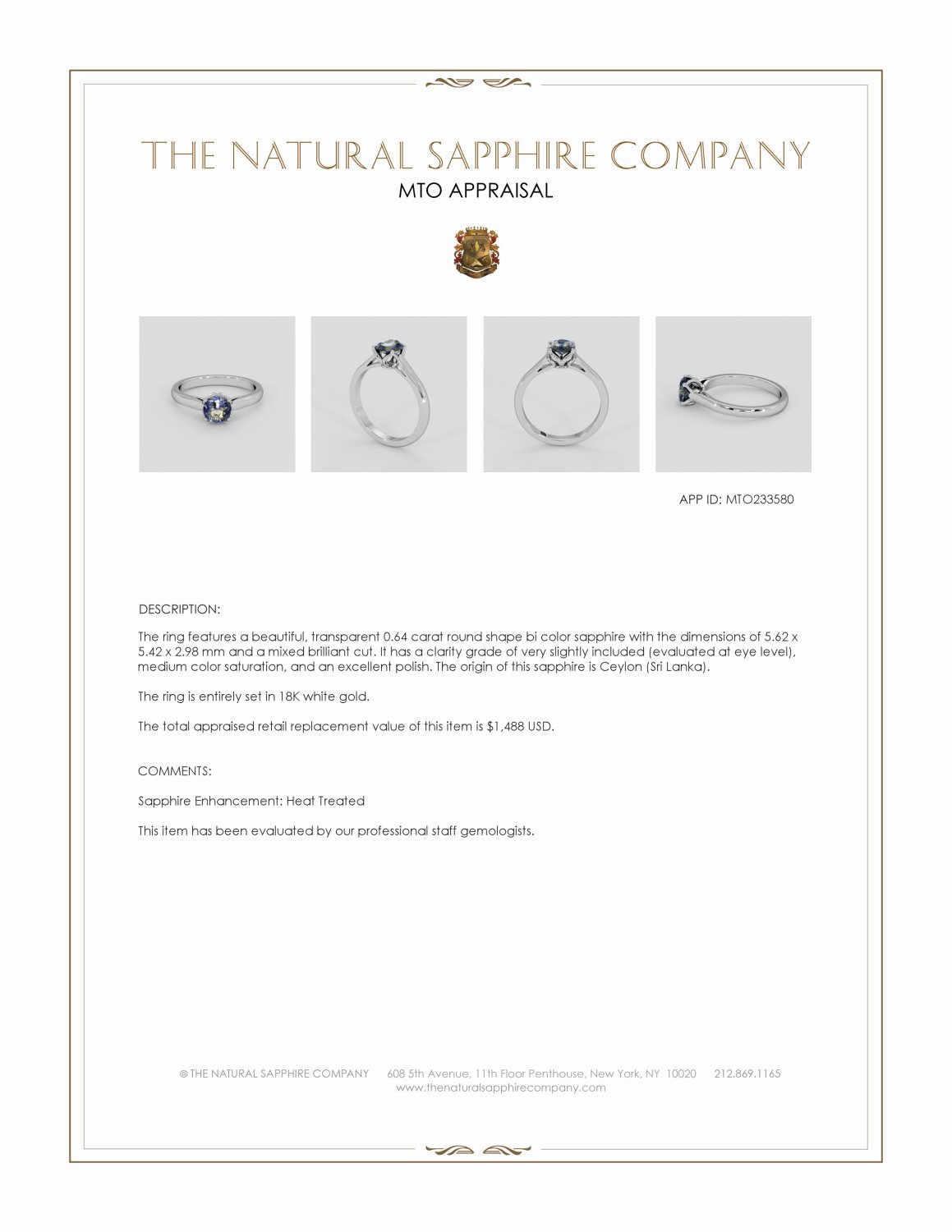 THE NATURAL SAPPHIRE COMPANY
MTO APPRAISAL

APP ID: MTO233580

DESCRIPTION:

The ring features a beautiful, transparent 0.64 carat round shape bi color sapphire with the dimensions of 5.62 x 5.42 x 2.98 mm and a mixed brilliant cut. It has a clarity grade of very slightly included (evaluated at eye level), medium color saturation, and an excellent polish. The origin of this sapphire is Ceylon (Sri Lanka).

The ring is entirely set in 18K white gold.

The total appraised retail replacement value of this item is $1,488 USD.

COMMENTS:

Sapphire Enhancement: Heat Treated

This item has been evaluated by our professional staff gemologists.

© THE NATURAL SAPPHIRE COMPANY 608 5th Avenue, 11th Floor Penthouse, New York, NY 10020 212.869.1165
www.thenaturalsapphirecompany.com